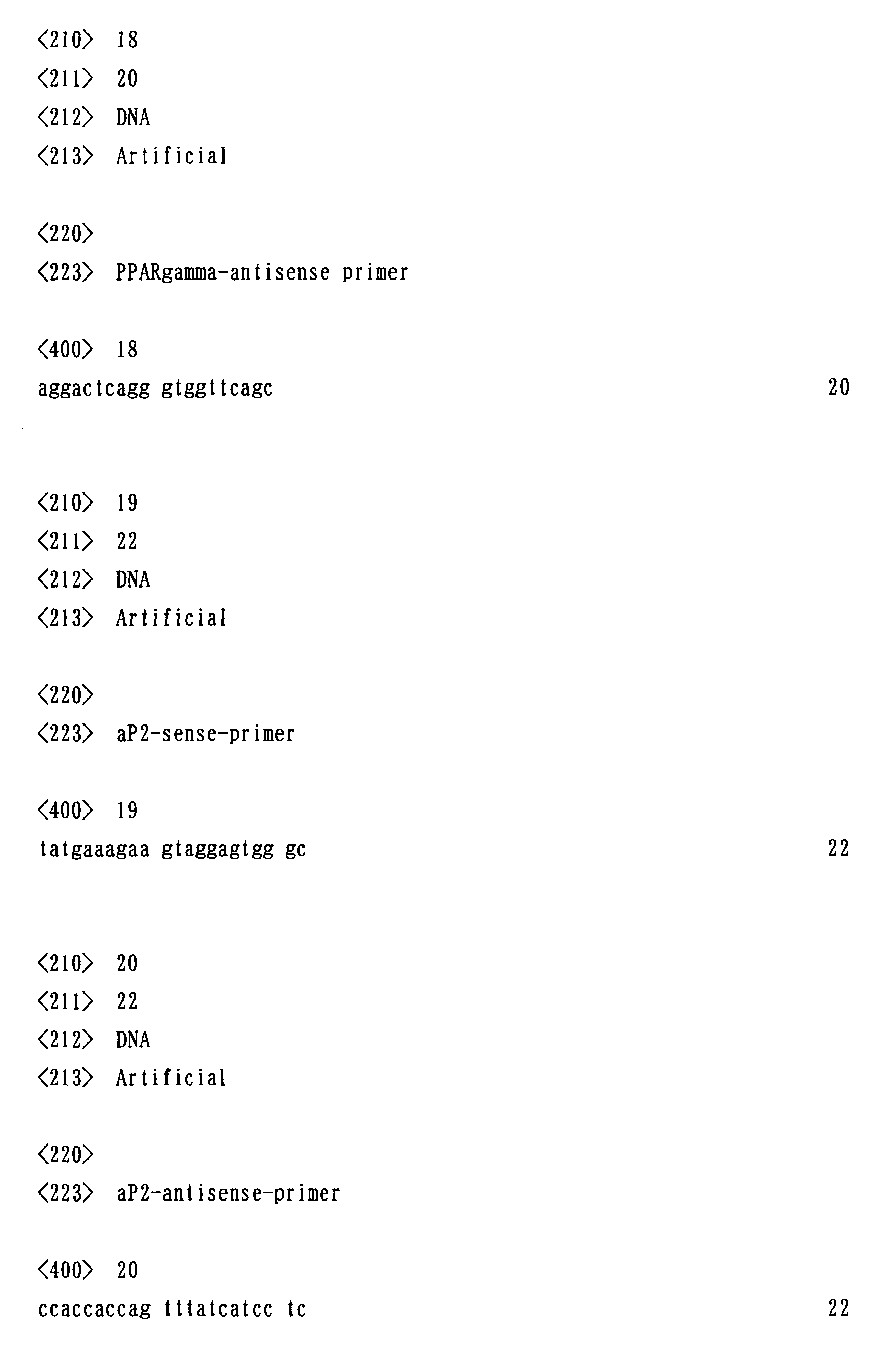 <210> 18
<211> 20
<212> DNA
<213> Artificial

<220>
<223> PPARgamma-antisense primer

<400> 18
aggactcagg gtggttcagc 20

<210> 19
<211> 22
<212> DNA
<213> Artificial

<220>
<223> aP2-sense-primer

<400> 19
tatgaaagaa gtaggagtgg gc 22

<210> 20
<211> 22
<212> DNA
<213> Artificial

<220>
<223> aP2-antisense-primer

<400> 20
ccaccaccag tttatcatcc tc 22